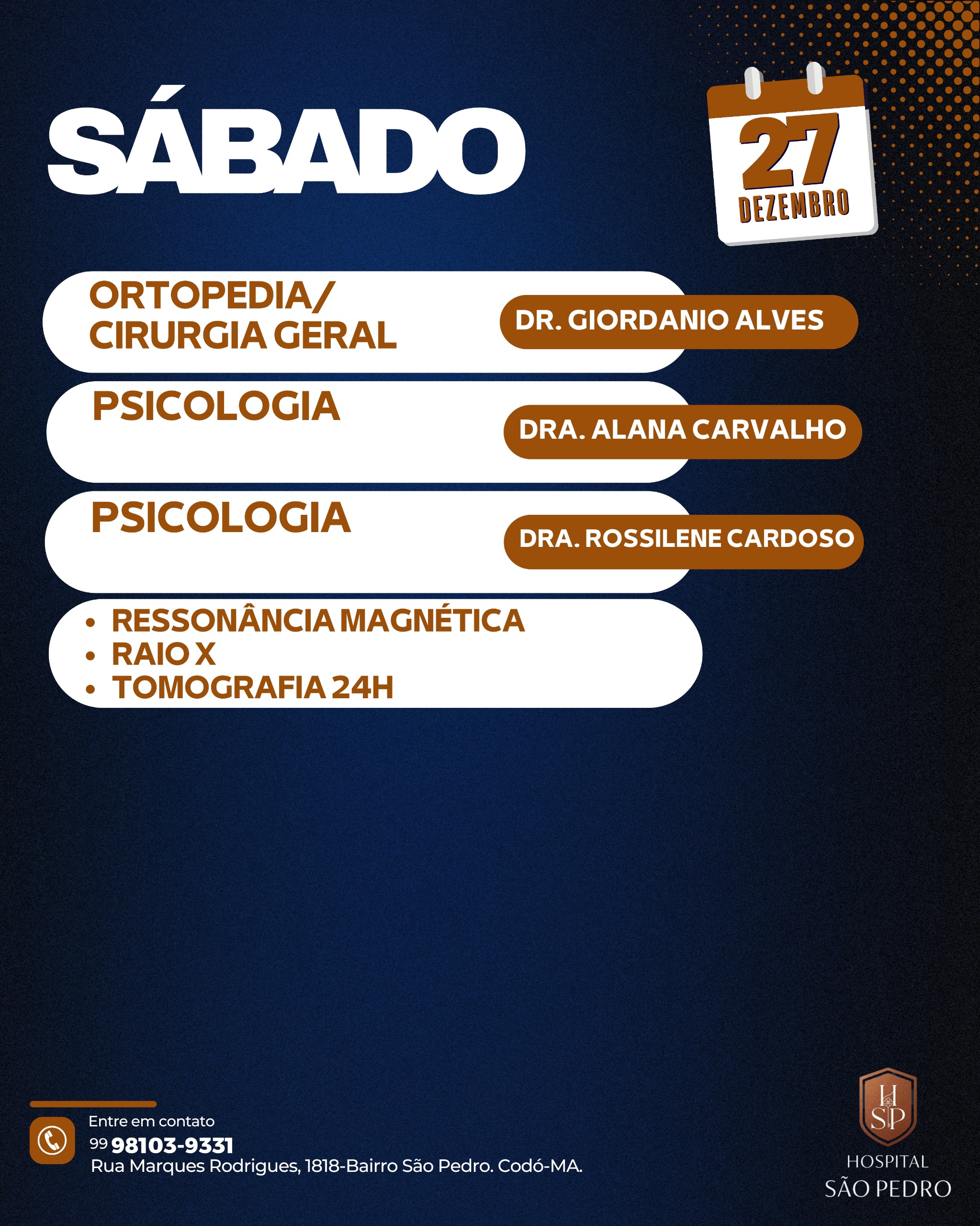 SÁBADO

27
DEZEMBRO

ORTOPEDIA/
CIRURGIA GERAL

DR. GIORDANIO ALVES

PSICOLOGIA

DRA. ALANA CARVALHO

PSICOLOGIA

DRA. ROSSILENE CARDOSO

• RESSONÂNCIA MAGNÉTICA
• RAIO X
• TOMOGRAFIA 24H

Entre em contato
99 98103-9331
Rua Marques Rodrigues, 1818-Bairro São Pedro. Codó-MA.

HSP
HOSPITAL
SÃO PEDRO